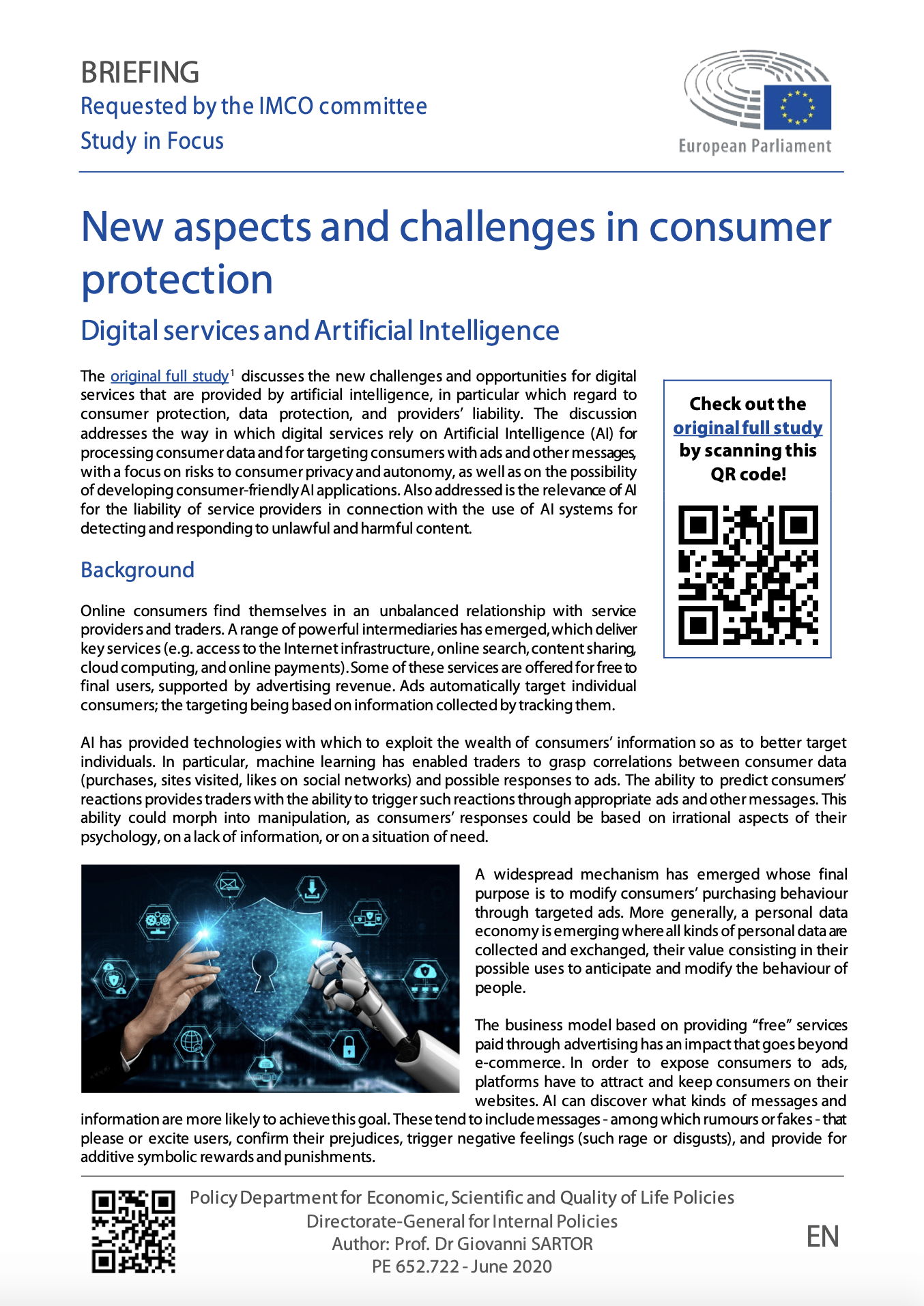 BRIEFING
Requested by the IMCO committee
Study in Focus

European Parliament

New aspects and challenges in consumer protection

Digital services and Artificial Intelligence

The original full study$^1$ discusses the new challenges and opportunities for digital services that are provided by artificial intelligence, in particular which regard to consumer protection, data protection, and providers' liability. The discussion addresses the way in which digital services rely on Artificial Intelligence (AI) for processing consumer data and for targeting consumers with ads and other messages, with a focus on risks to consumer privacy and autonomy, as well as on the possibility of developing consumer-friendly AI applications. Also addressed is the relevance of AI for the liability of service providers in connection with the use of AI systems for detecting and responding to unlawful and harmful content.

Check out the original full study by scanning this QR code!

Background

Online consumers find themselves in an unbalanced relationship with service providers and traders. A range of powerful intermediaries has emerged, which deliver key services (e.g. access to the Internet infrastructure, online search, content sharing, cloud computing, and online payments). Some of these services are offered for free to final users, supported by advertising revenue. Ads automatically target individual consumers; the targeting being based on information collected by tracking them.

AI has provided technologies with which to exploit the wealth of consumers' information so as to better target individuals. In particular, machine learning has enabled traders to grasp correlations between consumer data (purchases, sites visited, likes on social networks) and possible responses to ads. The ability to predict consumers' reactions provides traders with the ability to trigger such reactions through appropriate ads and other messages. This ability could morph into manipulation, as consumers' responses could be based on irrational aspects of their psychology, on a lack of information, or on a situation of need.

A widespread mechanism has emerged whose final purpose is to modify consumers' purchasing behaviour through targeted ads. More generally, a personal data economy is emerging where all kinds of personal data are collected and exchanged, their value consisting in their possible uses to anticipate and modify the behaviour of people.

The business model based on providing "free" services paid through advertising has an impact that goes beyond e-commerce. In order to expose consumers to ads, platforms have to attract and keep consumers on their websites. AI can discover what kinds of messages and information are more likely to achieve this goal. These tend to include messages - among which rumours or fakes - that please or excite users, confirm their prejudices, trigger negative feelings (such rage or disgusts), and provide for additive symbolic rewards and punishments.

Policy Department for Economic, Scientific and Quality of Life Policies
Directorate-General for Internal Policies
Author: Prof. Dr Giovanni SARTOR
PE 652.722 - June 2020

EN